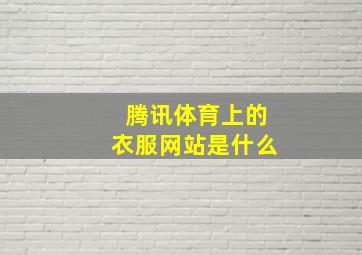 腾讯体育上的
衣服网站是什么